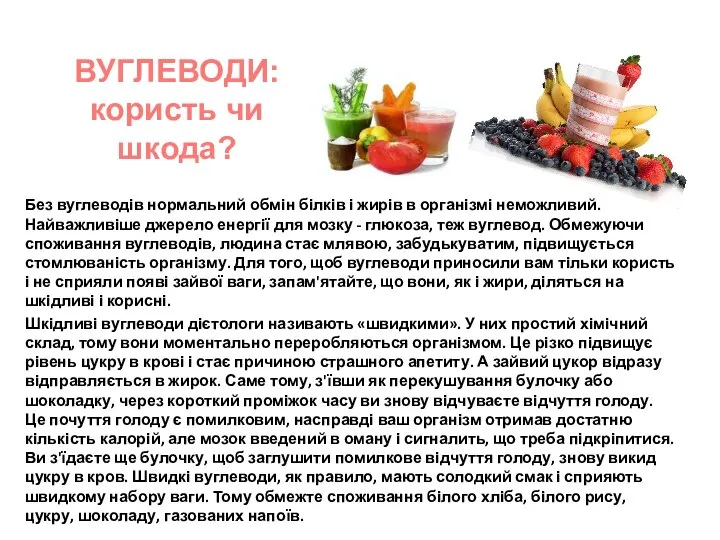 ВУГЛЕВОДИ: користь чи шкода?

Без вуглеводів нормальний обмін білків і жирів в організмі неможливий. Найважливіше джерело енергії для мозку - глюкоза, теж вуглевод. Обмежуючи споживання вуглеводів, людина стає млявою, забудькуватим, підвищується стомлюваність організму. Для того, щоб вуглеводи приносили вам тільки користь і не сприяли появі зайвої ваги, запам'ятайте, що вони, як і жири, діляться на шкідливі і корисні.

Шкідливі вуглеводи дієтологи називають «швидкими». У них простий хімічний склад, тому вони моментально переробляються організмом. Це різко підвищує рівень цукру в крові і стає причиною страшного апетиту. А зайвий цукор відразу відправляється в жирок. Саме тому, з'ївши як перекушування булочку або шоколадку, через короткий проміжок часу ви знову відчуваєте відчуття голоду. Це почуття голоду є помилковим, насправді ваш організм отримав достатню кількість калорій, але мозок введений в оману і сигналить, що треба підкріпитися. Ви з'їдаєте ще булочку, щоб заглушити помилкове відчуття голоду, знову викид цукру в кров. Швидкі вуглеводи, як правило, мають солодкий смак і сприяють швидкому набору ваги. Тому обмежте споживання білого хліба, білого рису, цукру, шоколаду, газованих напоїв.